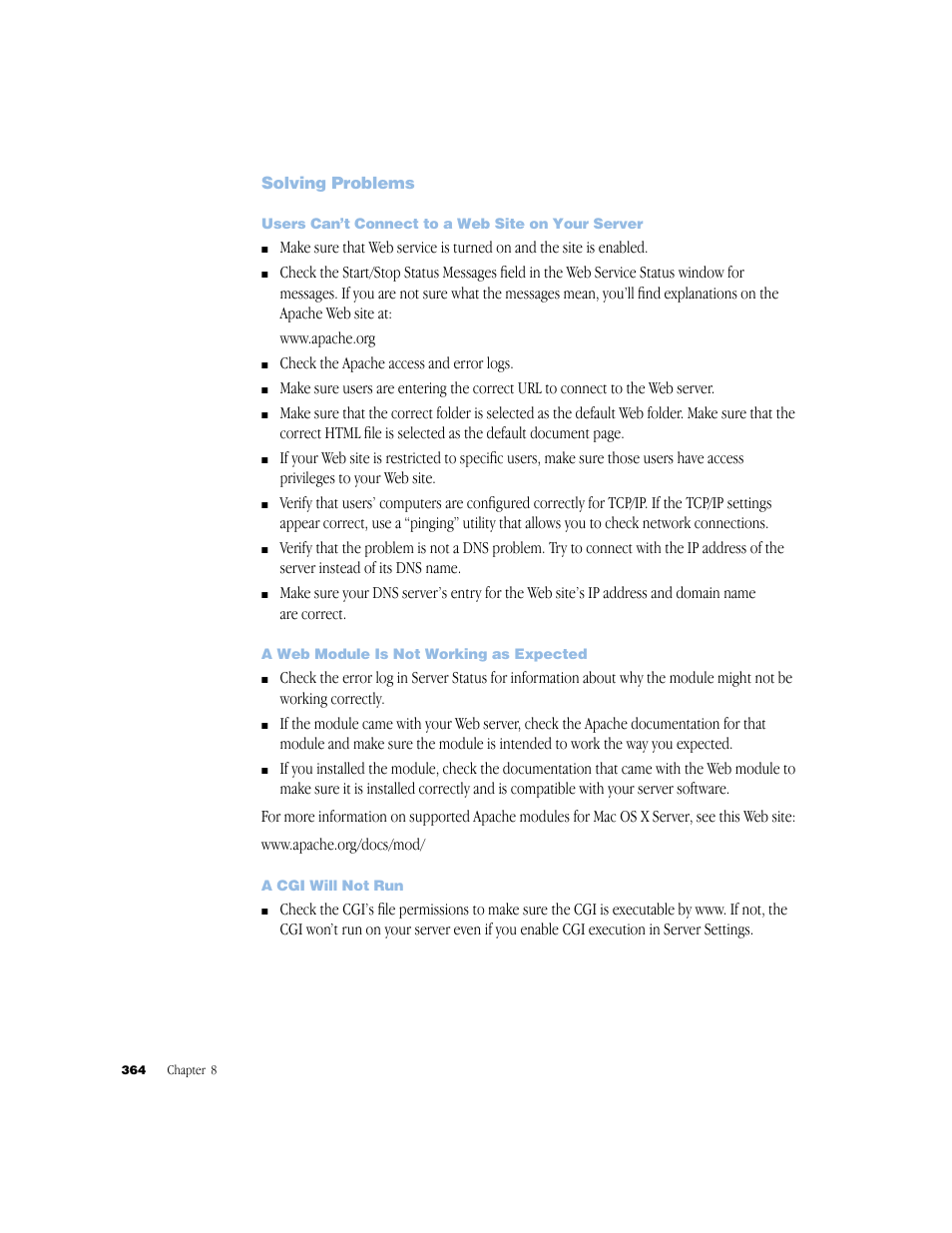 Solving Problems

Users Can't Connect to a Web Site on Your Server

■ Make sure that Web service is turned on and the site is enabled.

■ Check the Start/Stop Status Messages field in the Web Service Status window for messages. If you are not sure what the messages mean, you'll find explanations on the Apache Web site at:

www.apache.org

■ Check the Apache access and error logs.

■ Make sure users are entering the correct URL to connect to the Web server.

■ Make sure that the correct folder is selected as the default Web folder. Make sure that the correct HTML file is selected as the default document page.

■ If your Web site is restricted to specific users, make sure those users have access privileges to your Web site.

■ Verify that users' computers are configured correctly for TCP/IP. If the TCP/IP settings appear correct, use a "pinging" utility that allows you to check network connections.

■ Verify that the problem is not a DNS problem. Try to connect with the IP address of the server instead of its DNS name.

■ Make sure your DNS server's entry for the Web site's IP address and domain name are correct.

A Web Module Is Not Working as Expected

■ Check the error log in Server Status for information about why the module might not be working correctly.

■ If the module came with your Web server, check the Apache documentation for that module and make sure the module is intended to work the way you expected.

■ If you installed the module, check the documentation that came with the Web module to make sure it is installed correctly and is compatible with your server software.

For more information on supported Apache modules for Mac OS X Server, see this Web site:

www.apache.org/docs/mod/

A CGI Will Not Run

■ Check the CGI's file permissions to make sure the CGI is executable by www. If not, the CGI won't run on your server even if you enable CGI execution in Server Settings.

364 Chapter 8